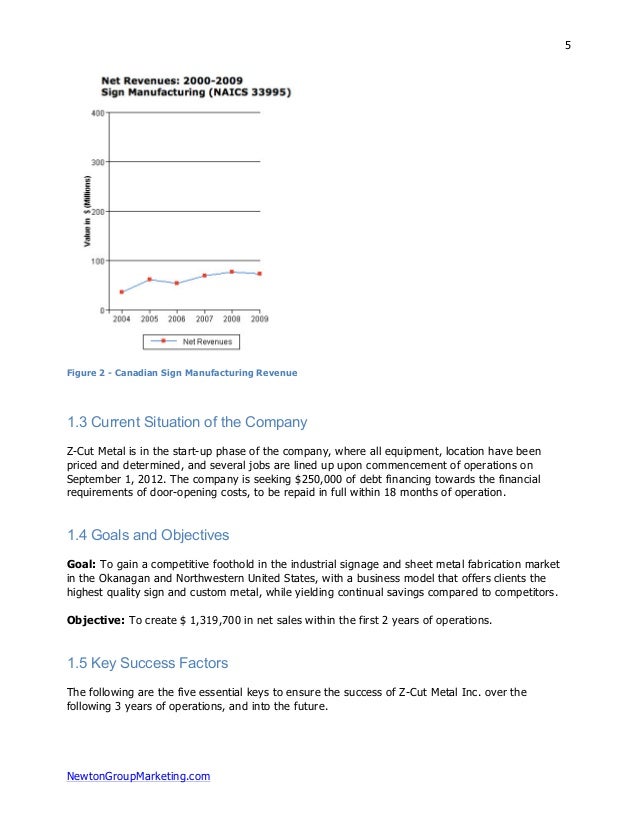 5

Net Revenues: 2000-2009
Sign Manufacturing (NAICS 33995)

400
300
200
100
0
Value in $ (Millions)
2004 2005 2006 2007 2008 2009
Net Revenues

Figure 2 - Canadian Sign Manufacturing Revenue

1.3 Current Situation of the Company

Z-Cut Metal is in the start-up phase of the company, where all equipment, location have been priced and determined, and several jobs are lined up upon commencement of operations on September 1, 2012. The company is seeking $250,000 of debt financing towards the financial requirements of door-opening costs, to be repaid in full within 18 months of operation.

1.4 Goals and Objectives

Goal: To gain a competitive foothold in the industrial signage and sheet metal fabrication market in the Okanagan and Northwestern United States, with a business model that offers clients the highest quality sign and custom metal, while yielding continual savings compared to competitors.

Objective: To create $ 1,319,700 in net sales within the first 2 years of operations.

1.5 Key Success Factors

The following are the five essential keys to ensure the success of Z-Cut Metal Inc. over the following 3 years of operations, and into the future.

NewtonGroupMarketing.com